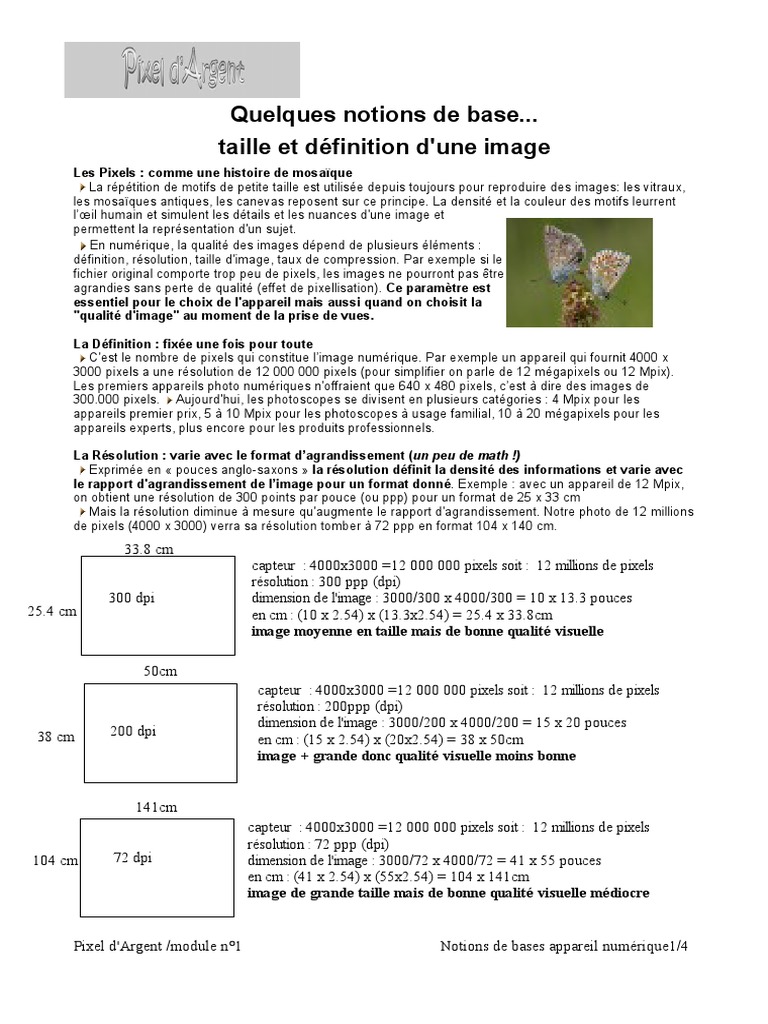 Pixel d'Argent

Quelques notions de base...
taille et définition d'une image

Les Pixels : comme une histoire de mosaïque
La répétition de motifs de petite taille est utilisée depuis toujours pour reproduire des images: les vitraux, les mosaïques antiques, les canevas reposent sur ce principe. La densité et la couleur des motifs leurrent l'œil humain et simulent les détails et les nuances d'une image et permettent la représentation d'un sujet.
En numérique, la qualité des images dépend de plusieurs éléments : définition, résolution, taille d'image, taux de compression. Par exemple si le fichier original comporte trop peu de pixels, les images ne pourront pas être agrandies sans perte de qualité (effet de pixellisation). Ce paramètre est essentiel pour le choix de l'appareil mais aussi quand on choisit la "qualité d'image" au moment de la prise de vues.

La Définition : fixée une fois pour toute
C'est le nombre de pixels qui constitue l'image numérique. Par exemple un appareil qui fournit 4000 x 3000 pixels a une résolution de 12 000 000 pixels (pour simplifier on parle de 12 mégapixels ou 12 Mpix). Les premiers appareils photo numériques n'offraient que 640 x 480 pixels, c'est à dire des images de 300.000 pixels.
Aujourd'hui, les photoscopes se divisent en plusieurs catégories : 4 Mpix pour les appareils premier prix, 5 à 10 Mpix pour les photoscopes à usage familial, 10 à 20 mégapixels pour les appareils experts, plus encore pour les produits professionnels.

La Résolution : varie avec le format d'agrandissement (un peu de math !)
Exprimée en « pouces anglo-saxons » la résolution définit la densité des informations et varie avec le rapport d'agrandissement de l'image pour un format donné. Exemple : avec un appareil de 12 Mpix, on obtient une résolution de 300 points par pouce (ou ppp) pour un format de 25 x 33 cm
Mais la résolution diminue à mesure qu'augmente le rapport d'agrandissement. Notre photo de 12 millions de pixels (4000 x 3000) verra sa résolution tomber à 72 ppp en format 104 x 140 cm.

33.8 cm
25.4 cm
300 dpi
capteur : 4000x3000 =12 000 000 pixels soit : 12 millions de pixels
résolution : 300 ppp (dpi)
dimension de l'image : 3000/300 x 4000/300 = 10 x 13.3 pouces
en cm : (10 x 2.54) x (13.3x2.54) = 25.4 x 33.8cm
image moyenne en taille mais de bonne qualité visuelle

50cm
38 cm
200 dpi
capteur : 4000x3000 =12 000 000 pixels soit : 12 millions de pixels
résolution : 200ppp (dpi)
dimension de l'image : 3000/200 x 4000/200 = 15 x 20 pouces
en cm : (15 x 2.54) x (20x2.54) = 38 x 50cm
image + grande donc qualité visuelle moins bonne

141cm
104 cm
72 dpi
capteur : 4000x3000 =12 000 000 pixels soit : 12 millions de pixels
résolution : 72 ppp (dpi)
dimension de l'image : 3000/72 x 4000/72 = 41 x 55 pouces
en cm : (41 x 2.54) x (55x2.54) = 104 x 141cm
image de grande taille mais de bonne qualité visuelle médiocre

Pixel d'Argent /module n°1
Notions de bases appareil numérique1/4